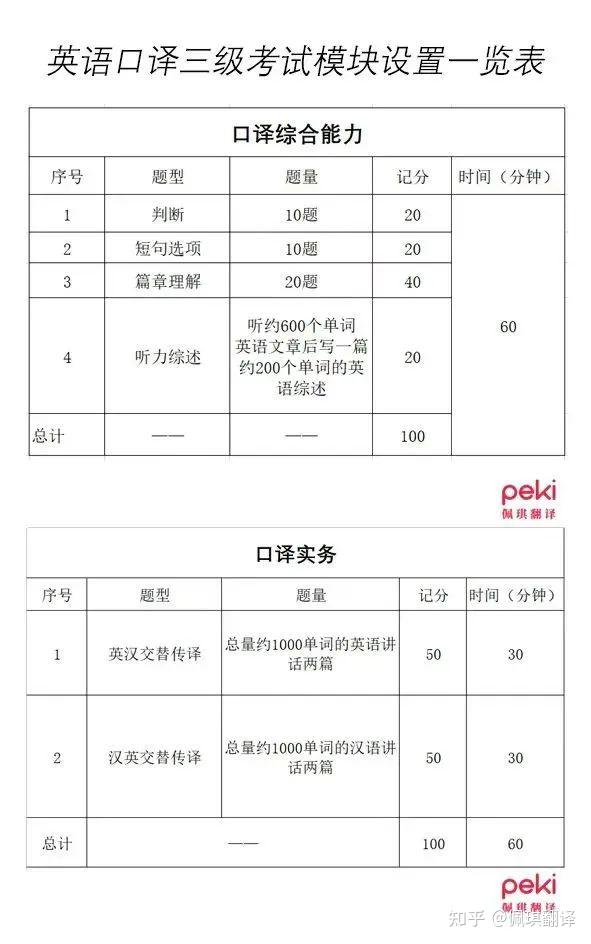 英语口译三级考试模块设置一览表

口译综合能力

| 序号 | 题型 | 题量 | 记分 | 时间（分钟） |
|---|---|---|---|---|
| 1 | 判断 | 10题 | 20 | 60 |
| 2 | 短句选项 | 10题 | 20 | |
| 3 | 篇章理解 | 20题 | 40 | |
| 4 | 听力综述 | 听约600个单词英语文章后写一篇约200个单词的英语综述 | 20 | |
| 总计 | —— | —— | 100 | |

peki
佩琪翻译

口译实务

| 序号 | 题型 | 题量 | 记分 | 时间（分钟） |
|---|---|---|---|---|
| 1 | 英汉交替传译 | 总量约1000单词的英语讲话两篇 | 50 | 30 |
| 2 | 汉英交替传译 | 总量约1000单词的汉语讲话两篇 | 50 | 30 |
| 总计 | —— | | 100 | 60 |

peki
佩琪翻译

知乎 @佩琪翻译